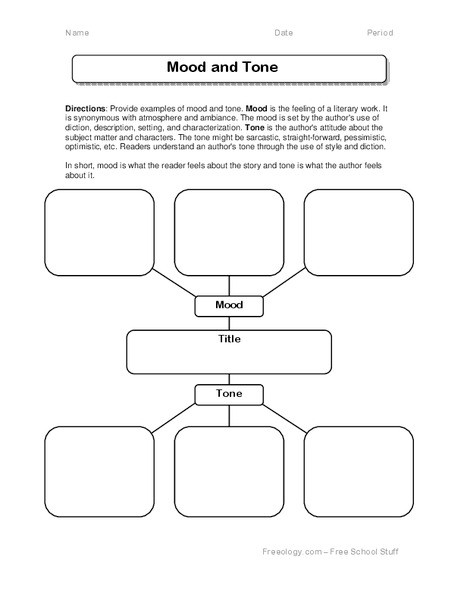 Name Date Period

Mood and Tone

Directions: Provide examples of mood and tone. Mood is the feeling of a literary work. It is synonymous with atmosphere and ambiance. The mood is set by the author's use of diction, description, setting, and characterization. Tone is the author's attitude about the subject matter and characters. The tone might be sarcastic, straight-forward, pessimistic, optimistic, etc. Readers understand an author's tone through the use of style and diction.

In short, mood is what the reader feels about the story and tone is what the author feels about it.

Mood

Title

Tone

Freeology.com – Free School Stuff